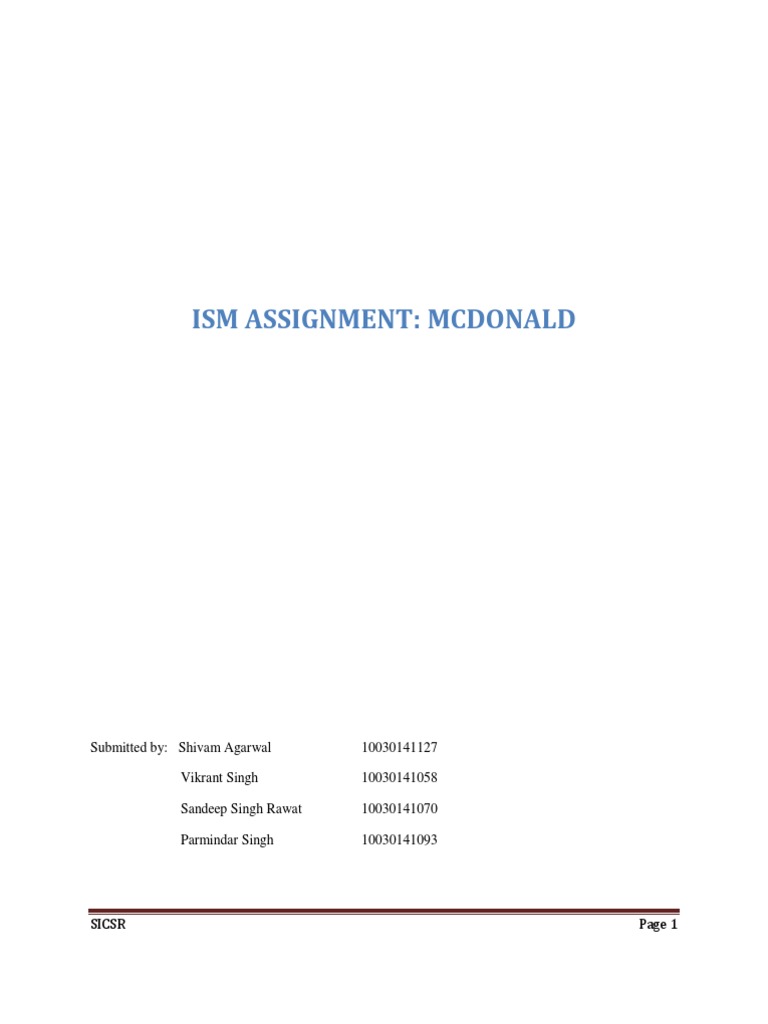 ISM ASSIGNMENT: MCDONALD

Submitted by: Shivam Agarwal 10030141127

Vikrant Singh 10030141058

Sandeep Singh Rawat 10030141070

Parmindar Singh 10030141093

SICSR

Page 1